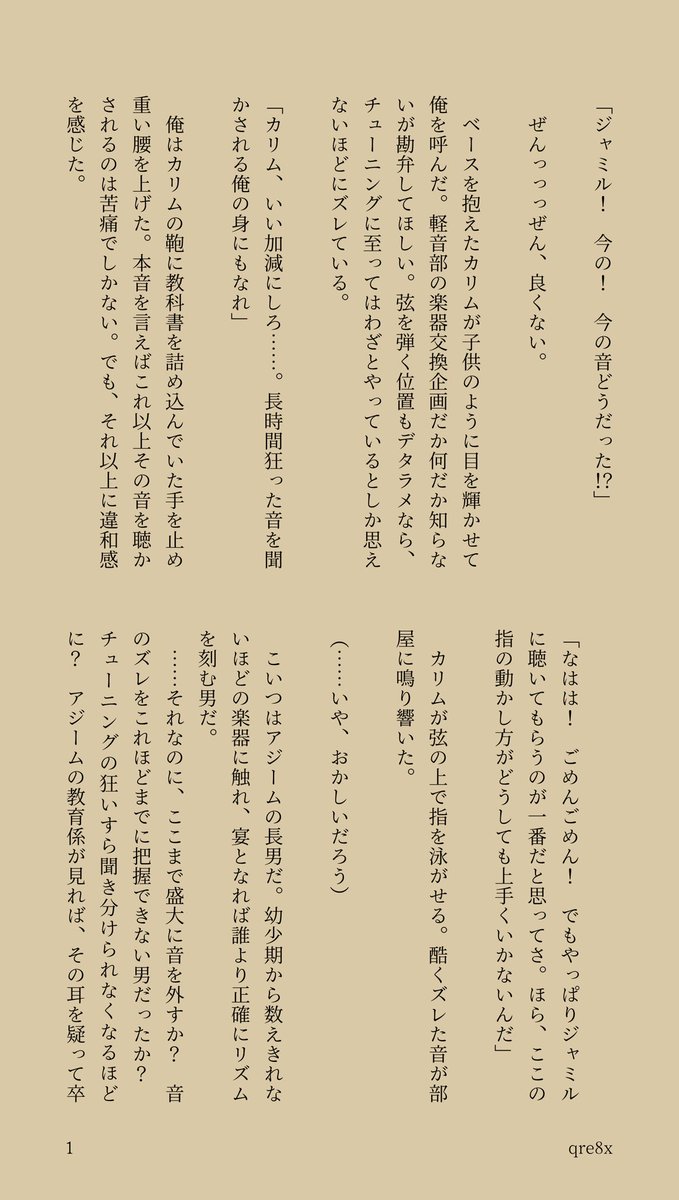 「ジャミル！　今の！　今の音どうだった!?」

ぜんっっっぜん、良くない。

ベースを抱えたカリムが子供のように目を輝かせて俺を呼んだ。軽音部の楽器交換企画だか何だか知らないが勘弁してほしい。弦を弾く位置もデタラメなら、チューニングに至ってはわざとやっているとしか思えないほどにズレている。

「カリム、いい加減にしろ……。長時間狂った音を聞かされる俺の身にもなれ」

俺はカリムの鞄に教科書を詰め込んでいた手を止め重い腰を上げた。本音を言えばこれ以上その音を聴かされるのは苦痛でしかない。でも、それ以上に違和感を感じた。

「なはは！　ごめんごめん！　でもやっぱりジャミルに聴いてもらうのが一番だと思ってさ。ほら、ここの指の動かし方がどうしても上手くいかないんだ」

カリムが弦の上で指を泳がせる。酷くズレた音が部屋に鳴り響いた。

（……いや、おかしいだろう）

こいつはアジームの長男だ。幼少期から数えきれないほどの楽器に触れ、宴となれば誰より正確にリズムを刻む男だ。

……それなのに、ここまで盛大に音を外すか？　音のズレをこれほどまでに把握できない男だったか？　チューニングの狂いすら聞き分けられなくなるほどに？　アジームの教育係が見れば、その耳を疑って卒

1

qre8x